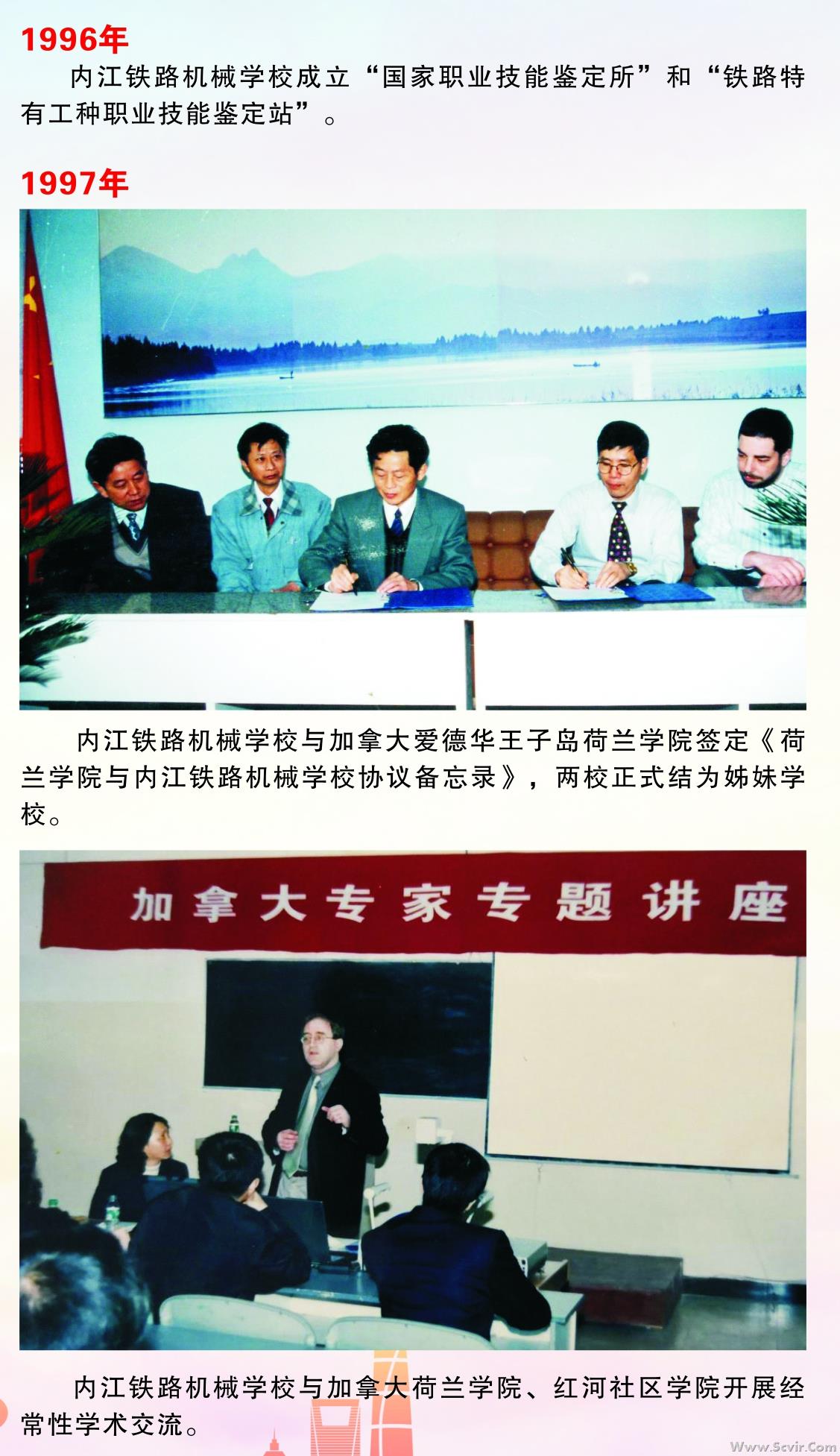 1996年

内江铁路机械学校成立“国家职业技能鉴定所”和“铁路特有工种职业技能鉴定站”。

1997年

内江铁路机械学校与加拿大爱德华王子岛荷兰学院签定《荷兰学院与内江铁路机械学校协议备忘录》，两校正式结为姊妹学校。

加拿大专家专题讲座

内江铁路机械学校与加拿大荷兰学院、红河社区学院开展经常性学术交流。

Www.Scvir.Com